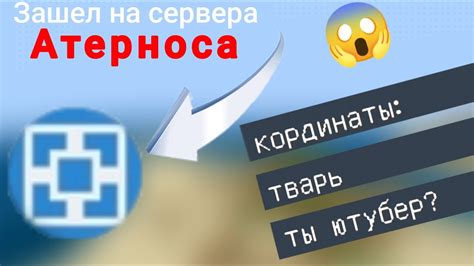 Зашел на сервера
Атерноса

кординаты:
тварь
ты ютубер?